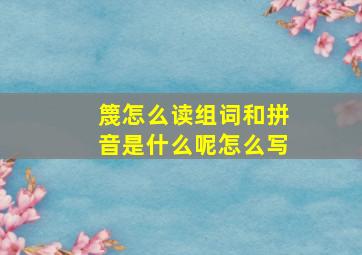 篾怎么读组词和拼音是什么呢怎么写